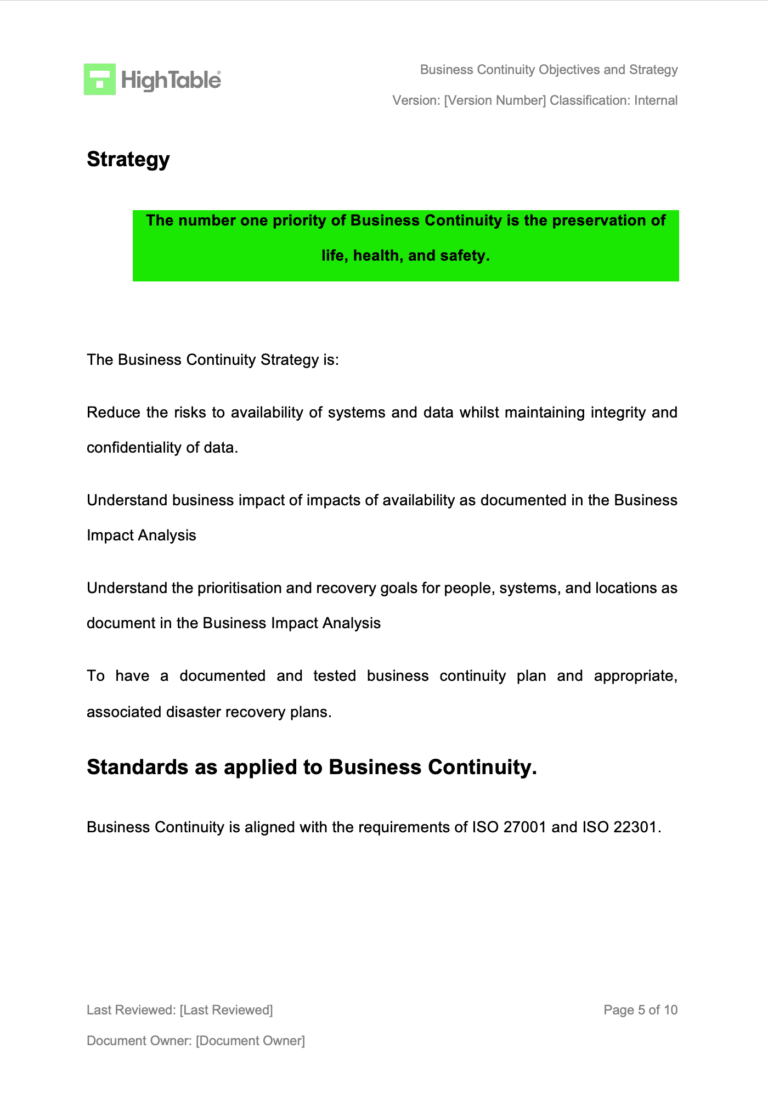 HighTable®

Business Continuity Objectives and Strategy

Version: [Version Number] Classification: Internal

Strategy

The number one priority of Business Continuity is the preservation of life, health, and safety.

The Business Continuity Strategy is:

Reduce the risks to availability of systems and data whilst maintaining integrity and confidentiality of data.

Understand business impact of impacts of availability as documented in the Business Impact Analysis

Understand the prioritisation and recovery goals for people, systems, and locations as document in the Business Impact Analysis

To have a documented and tested business continuity plan and appropriate, associated disaster recovery plans.

Standards as applied to Business Continuity.

Business Continuity is aligned with the requirements of ISO 27001 and ISO 22301.

Last Reviewed: [Last Reviewed]

Page 5 of 10

Document Owner: [Document Owner]